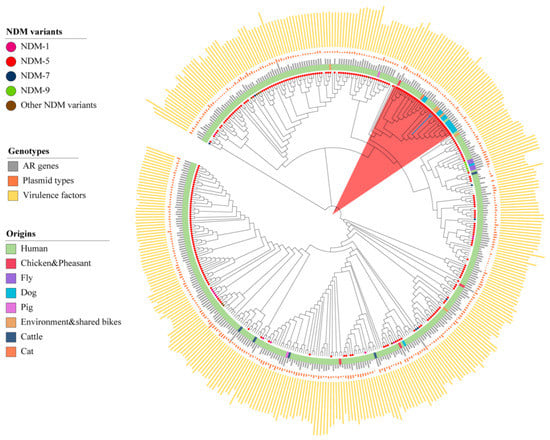 NDM variants
NDM-1
NDM-5
NDM-7
NDM-9
Other NDM variants

Genotypes
AR genes
Plasmid types
Virulence factors

Origins
Human
Chicken&Pheasant
Fly
Dog
Pig
Environment&shared bikes
Cattle
Cat